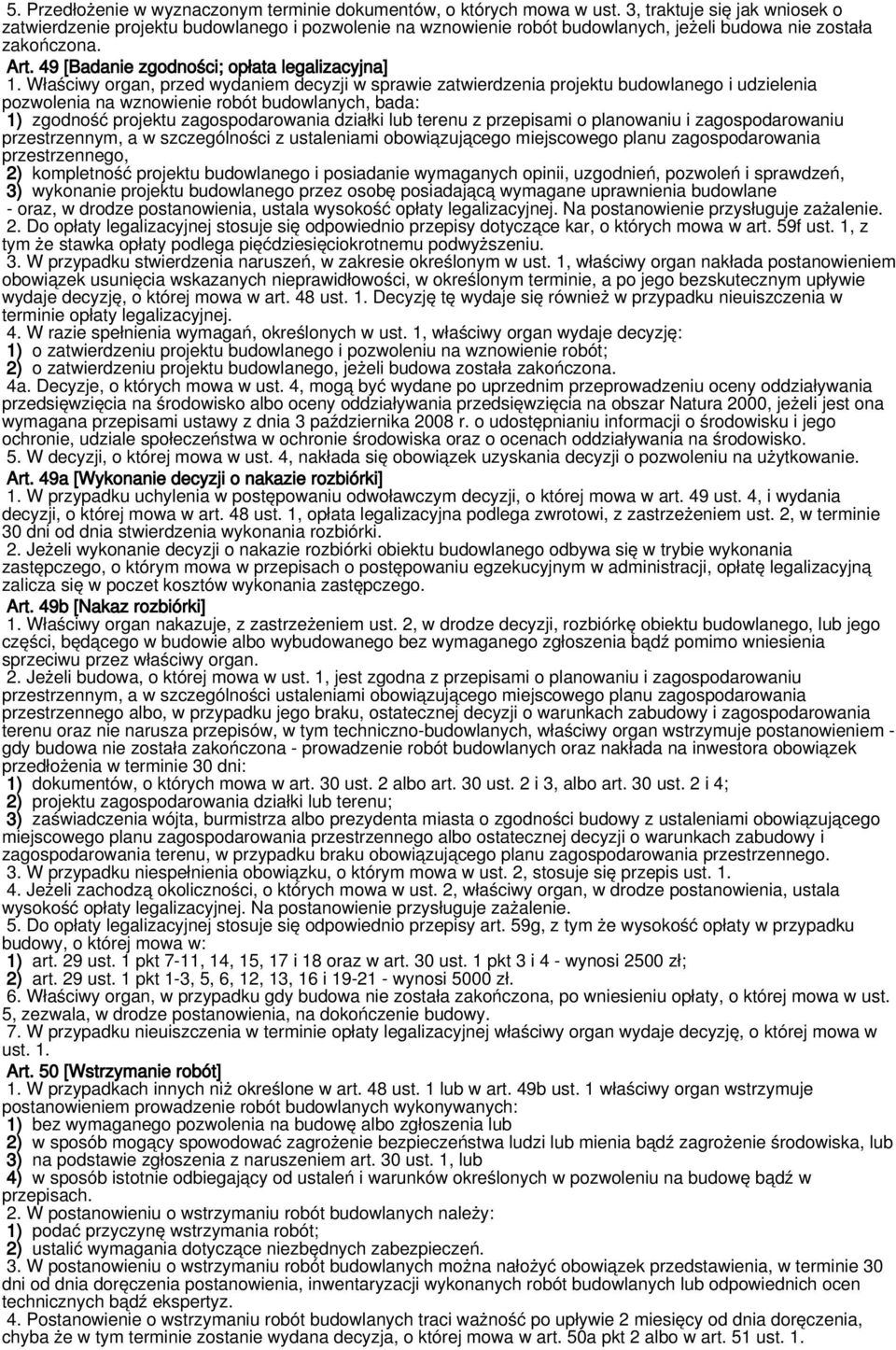 5. Przedłożenie w wyznaczonym terminie dokumentów, o których mowa w ust. 3, traktuje się jak wniosek o zatwierdzenie projektu budowlanego i pozwolenie na wznowienie robót budowlanych, jeżeli budowa nie została zakończona.

Art. 49 [Badanie zgodności; opłata legalizacyjna]

1. Właściwy organ, przed wydaniem decyzji w sprawie zatwierdzenia projektu budowlanego i udzielenia pozwolenia na wznowienie robót budowlanych, bada:
1) zgodność projektu zagospodarowania działki lub terenu z przepisami o planowaniu i zagospodarowaniu przestrzennym, a w szczególności z ustaleniami obowiązującego miejscowego planu zagospodarowania przestrzennego,
2) kompletność projektu budowlanego i posiadanie wymaganych opinii, uzgodnień, pozwoleń i sprawdzeń,
3) wykonanie projektu budowlanego przez osobę posiadającą wymagane uprawnienia budowlane
- oraz, w drodze postanowienia, ustala wysokość opłaty legalizacyjnej. Na postanowienie przysługuje zażalenie.
2. Do opłaty legalizacyjnej stosuje się odpowiednio przepisy dotyczące kar, o których mowa w art. 59f ust. 1, z tym że stawka opłaty podlega pięćdziesięciokrotnemu podwyższeniu.
3. W przypadku stwierdzenia naruszeń, w zakresie określonym w ust. 1, właściwy organ nakłada postanowieniem obowiązek usunięcia wskazanych nieprawidłowości, w określonym terminie, a po jego bezskutecznym upływie wydaje decyzję, o której mowa w art. 48 ust. 1. Decyzję tę wydaje się również w przypadku nieuiszczenia w terminie opłaty legalizacyjnej.
4. W razie spełnienia wymagań, określonych w ust. 1, właściwy organ wydaje decyzję:
1) o zatwierdzeniu projektu budowlanego i pozwoleniu na wznowienie robót;
2) o zatwierdzeniu projektu budowlanego, jeżeli budowa została zakończona.
4a. Decyzje, o których mowa w ust. 4, mogą być wydane po uprzednim przeprowadzeniu oceny oddziaływania przedsięwzięcia na środowisko albo oceny oddziaływania przedsięwzięcia na obszar Natura 2000, jeżeli jest ona wymagana przepisami ustawy z dnia 3 października 2008 r. o udostępnianiu informacji o środowisku i jego ochronie, udziale społeczeństwa w ochronie środowiska oraz o ocenach oddziaływania na środowisko.
5. W decyzji, o której mowa w ust. 4, nakłada się obowiązek uzyskania decyzji o pozwoleniu na użytkowanie.

Art. 49a [Wykonanie decyzji o nakazie rozbiórki]

1. W przypadku uchylenia w postępowaniu odwoławczym decyzji, o której mowa w art. 49 ust. 4, i wydania decyzji, o której mowa w art. 48 ust. 1, opłata legalizacyjna podlega zwrotowi, z zastrzeżeniem ust. 2, w terminie 30 dni od dnia stwierdzenia wykonania rozbiórki.
2. Jeżeli wykonanie decyzji o nakazie rozbiórki obiektu budowlanego odbywa się w trybie wykonania zastępczego, o którym mowa w przepisach o postępowaniu egzekucyjnym w administracji, opłatę legalizacyjną zalicza się w poczet kosztów wykonania zastępczego.

Art. 49b [Nakaz rozbiórki]

1. Właściwy organ nakazuje, z zastrzeżeniem ust. 2, w drodze decyzji, rozbiórkę obiektu budowlanego, lub jego części, będącego w budowie albo wybudowanego bez wymaganego zgłoszenia bądź pomimo wniesienia sprzeciwu przez właściwy organ.
2. Jeżeli budowa, o której mowa w ust. 1, jest zgodna z przepisami o planowaniu i zagospodarowaniu przestrzennym, a w szczególności ustaleniami obowiązującego miejscowego planu zagospodarowania przestrzennego albo, w przypadku jego braku, ostatecznej decyzji o warunkach zabudowy i zagospodarowania terenu oraz nie narusza przepisów, w tym techniczno-budowlanych, właściwy organ wstrzymuje postanowieniem - gdy budowa nie została zakończona - prowadzenie robót budowlanych oraz nakłada na inwestora obowiązek przedłożenia w terminie 30 dni:
1) dokumentów, o których mowa w art. 30 ust. 2 albo art. 30 ust. 2 i 3, albo art. 30 ust. 2 i 4;
2) projektu zagospodarowania działki lub terenu;
3) zaświadczenia wójta, burmistrza albo prezydenta miasta o zgodności budowy z ustaleniami obowiązującego miejscowego planu zagospodarowania przestrzennego albo ostatecznej decyzji o warunkach zabudowy i zagospodarowania terenu, w przypadku braku obowiązującego planu zagospodarowania przestrzennego.
3. W przypadku niespełnienia obowiązku, o którym mowa w ust. 2, stosuje się przepis ust. 1.
4. Jeżeli zachodzą okoliczności, o których mowa w ust. 2, właściwy organ, w drodze postanowienia, ustala wysokość opłaty legalizacyjnej. Na postanowienie przysługuje zażalenie.
5. Do opłaty legalizacyjnej stosuje się odpowiednio przepisy art. 59g, z tym że wysokość opłaty w przypadku budowy, o której mowa w:
1) art. 29 ust. 1 pkt 7-11, 14, 15, 17 i 18 oraz w art. 30 ust. 1 pkt 3 i 4 - wynosi 2500 zł;
2) art. 29 ust. 1 pkt 1-3, 5, 6, 12, 13, 16 i 19-21 - wynosi 5000 zł.
6. Właściwy organ, w przypadku gdy budowa nie została zakończona, po wniesieniu opłaty, o której mowa w ust. 5, zezwala, w drodze postanowienia, na dokończenie budowy.
7. W przypadku nieuiszczenia w terminie opłaty legalizacyjnej właściwy organ wydaje decyzję, o której mowa w ust. 1.

Art. 50 [Wstrzymanie robót]

1. W przypadkach innych niż określone w art. 48 ust. 1 lub w art. 49b ust. 1 właściwy organ wstrzymuje postanowieniem prowadzenie robót budowlanych wykonywanych:
1) bez wymaganego pozwolenia na budowę albo zgłoszenia lub
2) w sposób mogący spowodować zagrożenie bezpieczeństwa ludzi lub mienia bądź zagrożenie środowiska, lub
3) na podstawie zgłoszenia z naruszeniem art. 30 ust. 1, lub
4) w sposób istotnie odbiegający od ustaleń i warunków określonych w pozwoleniu na budowę bądź w przepisach.
2. W postanowieniu o wstrzymaniu robót budowlanych należy:
1) podać przyczynę wstrzymania robót;
2) ustalić wymagania dotyczące niezbędnych zabezpieczeń.
3. W postanowieniu o wstrzymaniu robót budowlanych można nałożyć obowiązek przedstawienia, w terminie 30 dni od dnia doręczenia postanowienia, inwentaryzacji wykonanych robót budowlanych lub odpowiednich ocen technicznych bądź ekspertyz.
4. Postanowienie o wstrzymaniu robót budowlanych traci ważność po upływie 2 miesięcy od dnia doręczenia, chyba że w tym terminie zostanie wydana decyzja, o której mowa w art. 50a pkt 2 albo w art. 51 ust. 1.